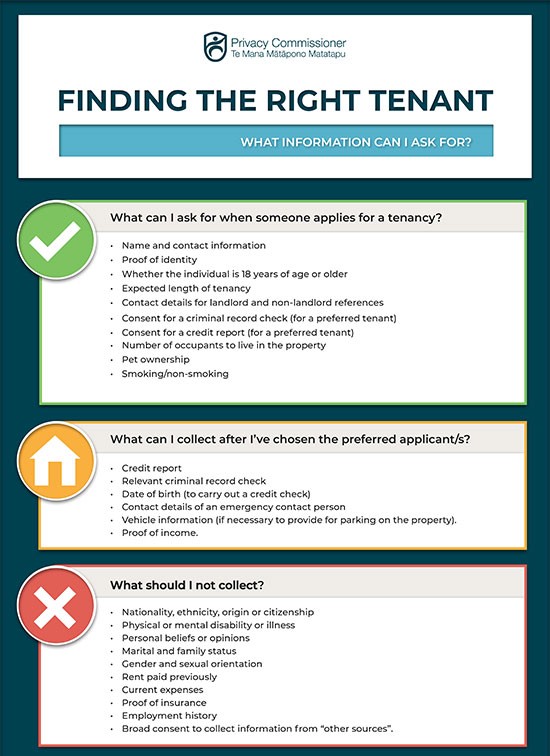 Privacy Commissioner
Te Mana Mātāpono Matatapu

FINDING THE RIGHT TENANT

WHAT INFORMATION CAN I ASK FOR?

What can I ask for when someone applies for a tenancy?

• Name and contact information
• Proof of identity
• Whether the individual is 18 years of age or older
• Expected length of tenancy
• Contact details for landlord and non-landlord references
• Consent for a criminal record check (for a preferred tenant)
• Consent for a credit report (for a preferred tenant)
• Number of occupants to live in the property
• Pet ownership
• Smoking/non-smoking

What can I collect after I've chosen the preferred applicant/s?

• Credit report
• Relevant criminal record check
• Date of birth (to carry out a credit check)
• Contact details of an emergency contact person
• Vehicle information (if necessary to provide for parking on the property).
• Proof of income.

What should I not collect?

• Nationality, ethnicity, origin or citizenship
• Physical or mental disability or illness
• Personal beliefs or opinions
• Marital and family status
• Gender and sexual orientation
• Rent paid previously
• Current expenses
• Proof of insurance
• Employment history
• Broad consent to collect information from "other sources".